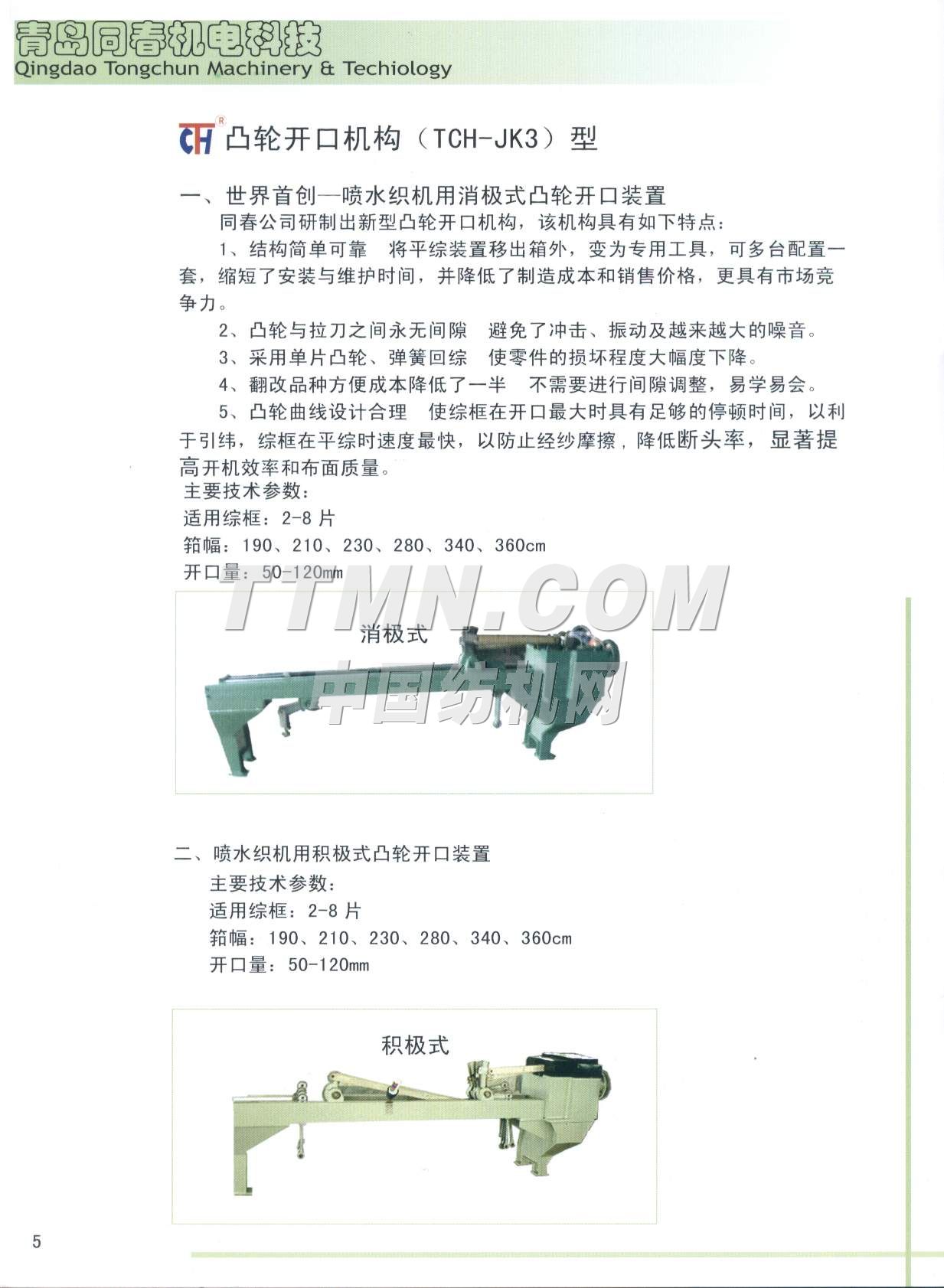 青岛同春机电科技
Qingdao Tongchun Machinery & Techiology

CH® 凸轮开口机构（TCH-JK3）型

一、世界首创—喷水织机用消极式凸轮开口装置

同春公司研制出新型凸轮开口机构，该机构具有如下特点：

1、结构简单可靠　将平综装置移出箱外，变为专用工具，可多台配置一套，缩短了安装与维护时间，并降低了制造成本和销售价格，更具有市场竞争力。

2、凸轮与拉刀之间永无间隙　避免了冲击、振动及越来越大的噪音。

3、采用单片凸轮、弹簧回综　使零件的损坏程度大幅度下降。

4、翻改品种方便成本降低了一半　不需要进行间隙调整，易学易会。

5、凸轮曲线设计合理　使综框在开口最大时具有足够的停顿时间，以利于引纬，综框在平综时速度最快，以防止经纱摩擦，降低断头率，显著提高开机效率和布面质量。

主要技术参数：
适用综框：2-8 片
筘幅：190、210、230、280、340、360cm
开口量：50-120mm

TTMN.COM

消极式

中国纺机网

二、喷水织机用积极式凸轮开口装置

主要技术参数：
适用综框：2-8 片
筘幅：190、210、230、280、340、360cm
开口量：50-120mm

积极式

5